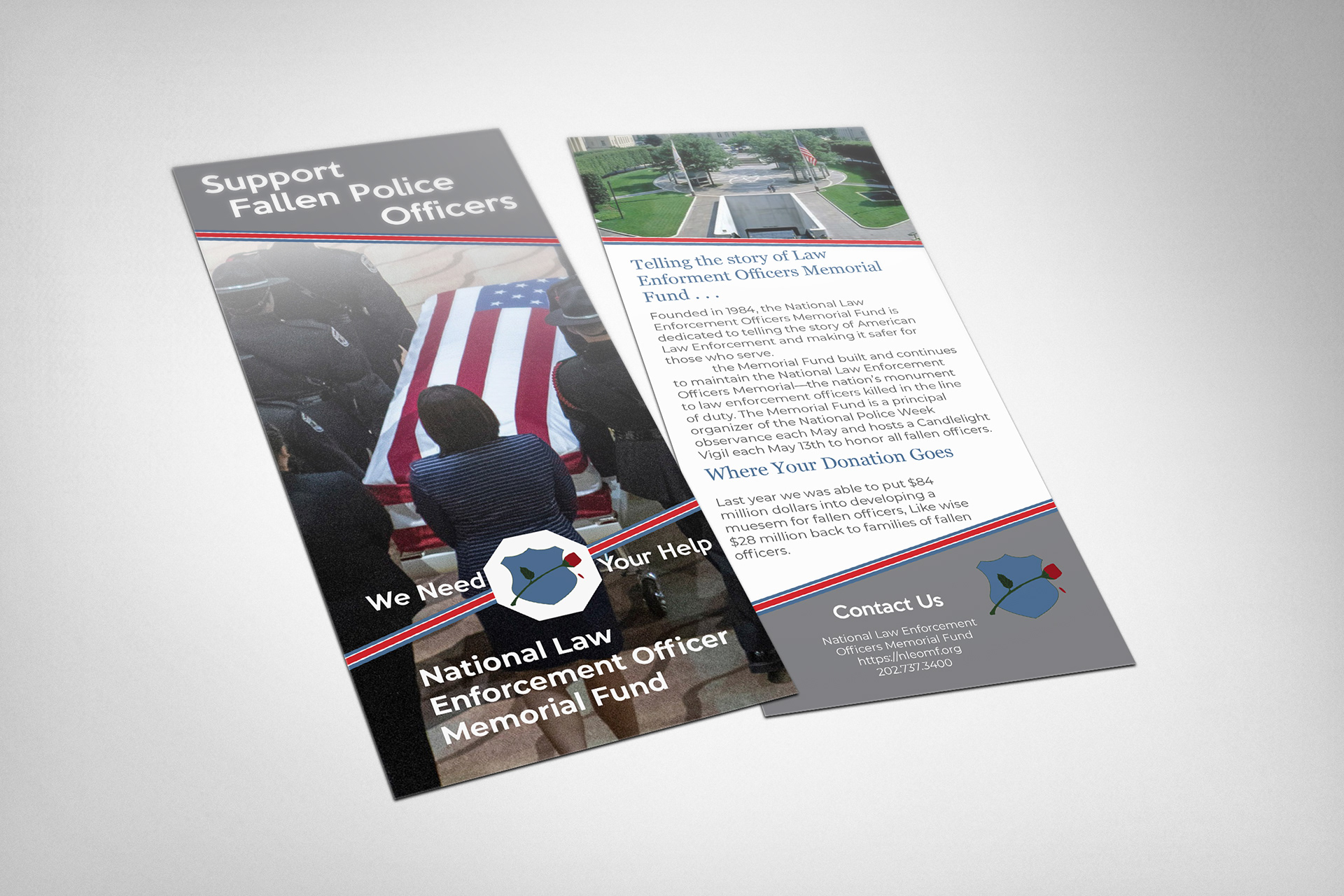 Support
Fallen Police
Officers

We Need Your Help

National Law
Enforcement Officer
Memorial Fund

Telling the story of Law Enforment Officers Memorial Fund . . .

Founded in 1984, the National Law Enforcement Officers Memorial Fund is dedicated to telling the story of American Law Enforcement and making it safer for those who serve.

the Memorial Fund built and continues to maintain the National Law Enforcement Officers Memorial—the nation's monument to law enforcement officers killed in the line of duty. The Memorial Fund is a principal organizer of the National Police Week observance each May and hosts a Candlelight Vigil each May 13th to honor all fallen officers.

Where Your Donation Goes

Last year we was able to put $84 million dollars into developing a muesem for fallen officers, Like wise $28 million back to families of fallen officers.

Contact Us

National Law Enforcement
Officers Memorial Fund
https://nleomf.org
202.737.3400